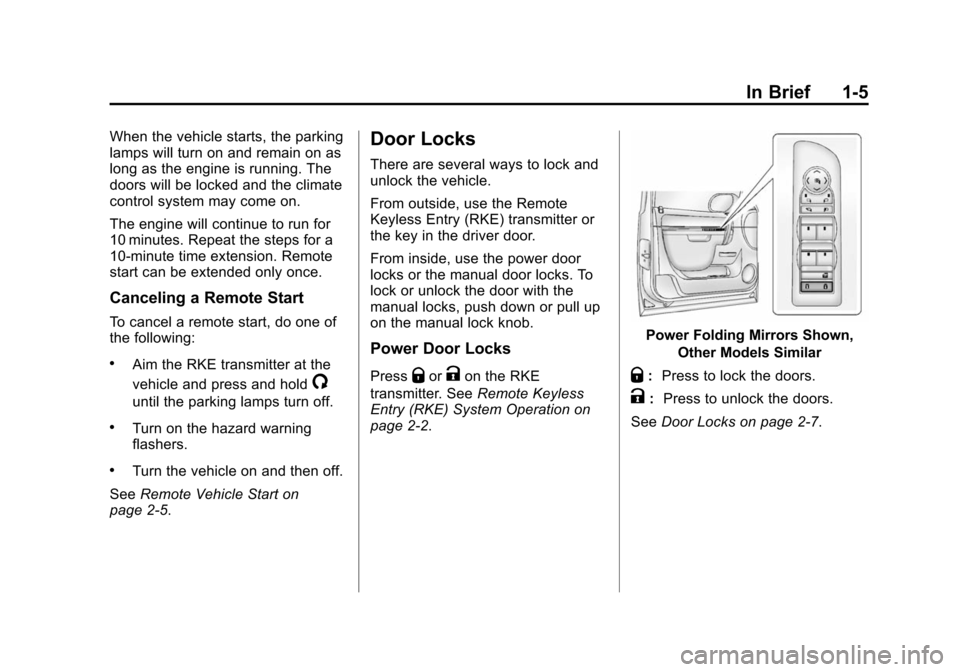 In Brief 1-5

When the vehicle starts, the parking lamps will turn on and remain on as long as the engine is running. The doors will be locked and the climate control system may come on.

The engine will continue to run for 10 minutes. Repeat the steps for a 10-minute time extension. Remote start can be extended only once.

Canceling a Remote Start

To cancel a remote start, do one of the following:

• Aim the RKE transmitter at the vehicle and press and hold until the parking lamps turn off.

• Turn on the hazard warning flashers.

• Turn the vehicle on and then off.

See Remote Vehicle Start on page 2-5.

Door Locks

There are several ways to lock and unlock the vehicle.

From outside, use the Remote Keyless Entry (RKE) transmitter or the key in the driver door.

From inside, use the power door locks or the manual door locks. To lock or unlock the door with the manual locks, push down or pull up on the manual lock knob.

Power Door Locks

Press or on the RKE transmitter. See Remote Keyless Entry (RKE) System Operation on page 2-2.

Power Folding Mirrors Shown, Other Models Similar

: Press to lock the doors.

: Press to unlock the doors.

See Door Locks on page 2-7.

carmanualsonline.info